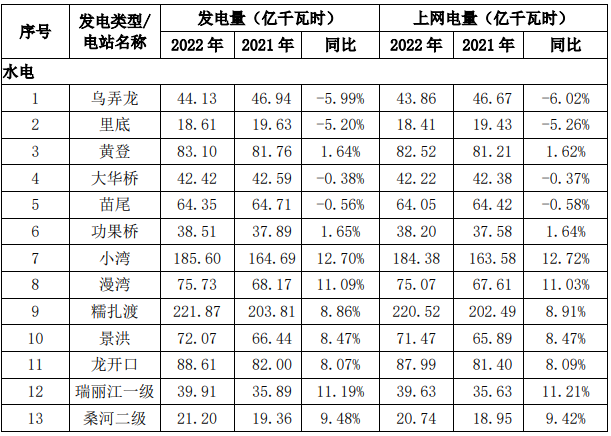 | 序号 | 发电类型/电站名称 | 发电量（亿千瓦时） |  |  | 上网电量（亿千瓦时） |  |  |
|---|---|---|---|---|---|---|---|
|  |  | 2022年 | 2021年 | 同比 | 2022年 | 2021年 | 同比 |
| 水电 |  |  |  |  |  |  |  |
| 1 | 乌弄龙 | 44.13 | 46.94 | -5.99% | 43.86 | 46.67 | -6.02% |
| 2 | 里底 | 18.61 | 19.63 | -5.20% | 18.41 | 19.43 | -5.26% |
| 3 | 黄登 | 83.10 | 81.76 | 1.64% | 82.52 | 81.21 | 1.62% |
| 4 | 大华桥 | 42.42 | 42.59 | -0.38% | 42.22 | 42.38 | -0.37% |
| 5 | 苗尾 | 64.35 | 64.71 | -0.56% | 64.05 | 64.42 | -0.58% |
| 6 | 功果桥 | 38.51 | 37.89 | 1.65% | 38.20 | 37.58 | 1.64% |
| 7 | 小湾 | 185.60 | 164.69 | 12.70% | 184.38 | 163.58 | 12.72% |
| 8 | 漫湾 | 75.73 | 68.17 | 11.09% | 75.07 | 67.61 | 11.03% |
| 9 | 糯扎渡 | 221.87 | 203.81 | 8.86% | 220.52 | 202.49 | 8.91% |
| 10 | 景洪 | 72.07 | 66.44 | 8.47% | 71.47 | 65.89 | 8.47% |
| 11 | 龙开口 | 88.61 | 82.00 | 8.07% | 87.99 | 81.40 | 8.09% |
| 12 | 瑞丽江一级 | 39.91 | 35.89 | 11.19% | 39.63 | 35.63 | 11.21% |
| 13 | 桑河二级 | 21.20 | 19.36 | 9.48% | 20.74 | 18.95 | 9.42% |